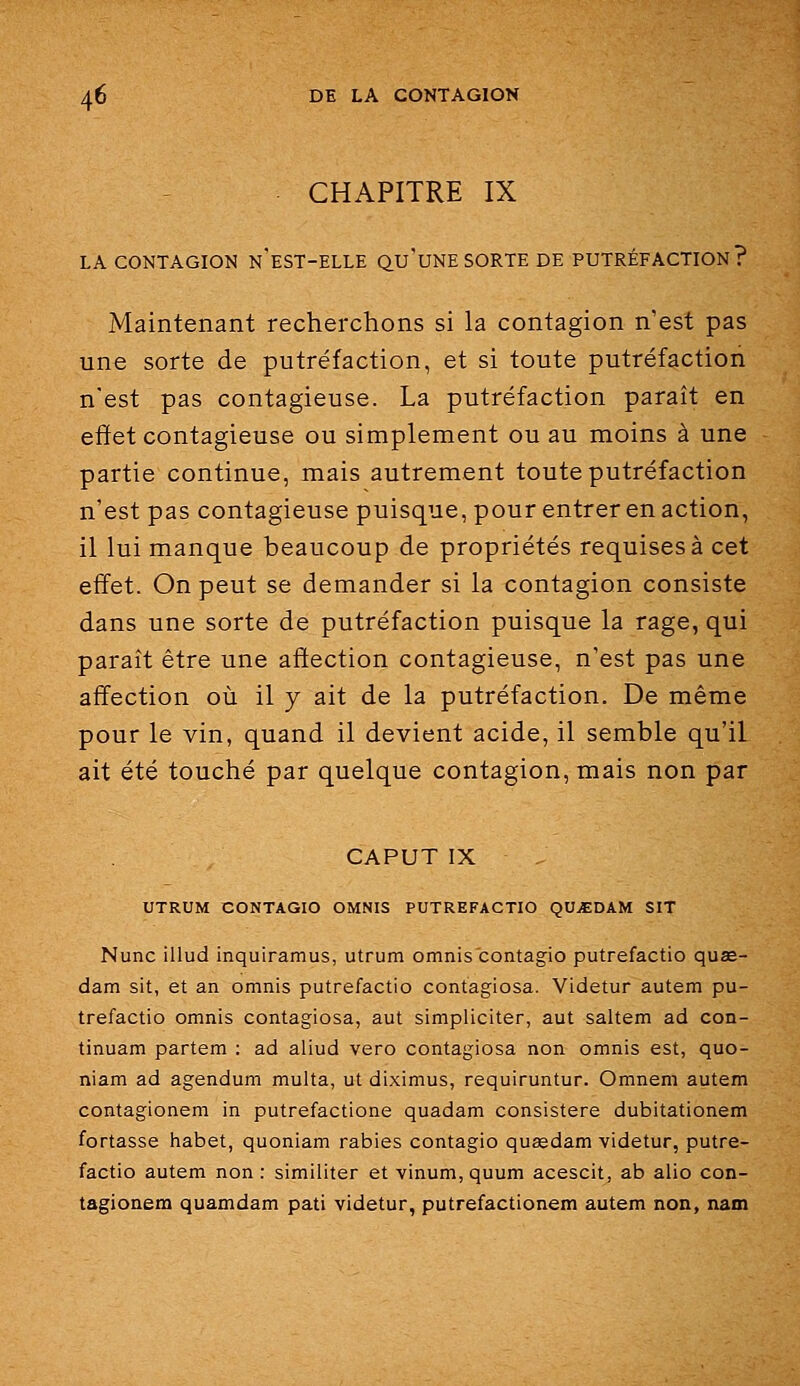 46 DE LA CONTAGION

CHAPITRE IX

LA CONTAGION N'EST-ELLE QU'UNE SORTE DE PUTRÉFACTION ?

Maintenant recherchons si la contagion n'est pas une sorte de putréfaction, et si toute putréfaction n'est pas contagieuse. La putréfaction paraît en effet contagieuse ou simplement ou au moins à une partie continue, mais autrement toute putréfaction n'est pas contagieuse puisque, pour entrer en action, il lui manque beaucoup de propriétés requises à cet effet. On peut se demander si la contagion consiste dans une sorte de putréfaction puisque la rage, qui paraît être une affection contagieuse, n'est pas une affection où il y ait de la putréfaction. De même pour le vin, quand il devient acide, il semble qu'il ait été touché par quelque contagion, mais non par

CAPUT IX

UTRUM CONTAGIO OMNIS PUTREFACTIO QUÆDAM SIT

Nunc illud inquiramus, utrum omnis contagio putrefactio quædam sit, et an omnis putrefactio contagiosa. Videtur autem putrefactio omnis contagiosa, aut simpliciter, aut saltem ad continuam partem : ad aliud vero contagiosa non omnis est, quoniam ad agendum multa, ut diximus, requiruntur. Omnem autem contagionem in putrefactione quadam consistere dubitationem fortasse habet, quoniam rabies contagio quædam videtur, putrefactio autem non : similiter et vinum, quum acescit, ab alio contagionem quamdam pati videtur, putrefactionem autem non, nam